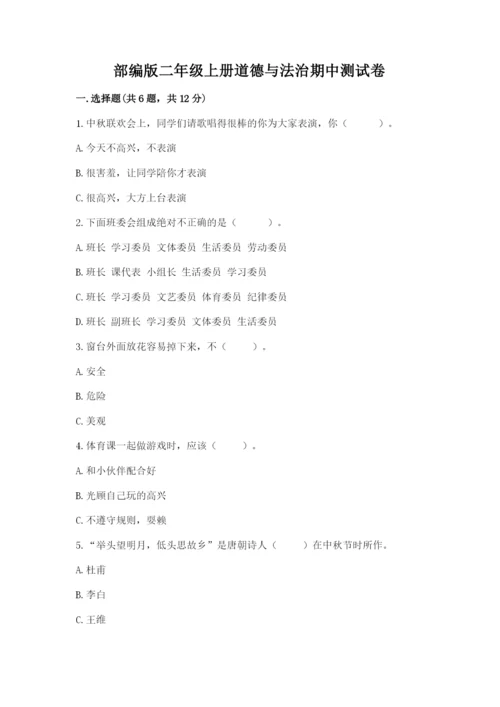 部编版二年级上册道德与法治期中测试卷

一.选择题(共6题，共12分)

1.中秋联欢会上，同学们请歌唱得很棒的你为大家表演，你（　　）。

A.今天不高兴，不表演

B.很害羞，让同学陪你才表演

C.很高兴，大方上台表演

2.下面班委会组成绝对不正确的是（　　）。

A.班长 学习委员 文体委员 生活委员 劳动委员

B.班长 课代表 小组长 生活委员 学习委员

C.班长 学习委员 文艺委员 体育委员 纪律委员

D.班长 副班长 学习委员 文体委员 生活委员

3.窗台外面放花容易掉下来，不（　　）。

A.安全

B.危险

C.美观

4.体育课一起做游戏时，应该（　　）。

A.和小伙伴配合好

B.光顾自己玩的高兴

C.不遵守规则，耍赖

5.“举头望明月，低头思故乡”是唐朝诗人（　　）在中秋节时所作。

A.杜甫

B.李白

C.王维